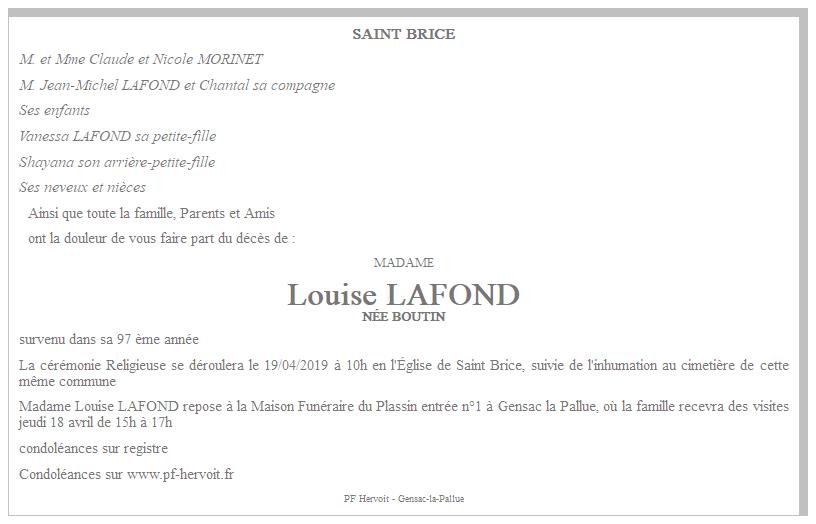 SAINT BRICE

M. et Mme Claude et Nicole MORINET

M. Jean-Michel LAFOND et Chantal sa compagne

Ses enfants

Vanessa LAFOND sa petite-fille

Shayana son arrière-petite-fille

Ses neveux et nièces

Ainsi que toute la famille, Parents et Amis

ont la douleur de vous faire part du décès de :

MADAME

Louise LAFOND

NÉE BOUTIN

survenu dans sa 97 ème année

La cérémonie Religieuse se déroulera le 19/04/2019 à 10h en l'Église de Saint Brice, suivie de l'inhumation au cimetière de cette même commune

Madame Louise LAFOND repose à la Maison Funéraire du Plassin entrée n°1 à Gensac la Pallue, où la famille recevra des visites jeudi 18 avril de 15h à 17h

condoléances sur registre

Condoléances sur www.pf-hervoit.fr

PF Hervoit - Gensac-la-Pallue